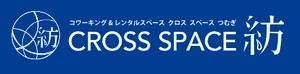 紡

コワーキング＆レンタルスペース クロス スペース つむぎ

CROSS SPACE 紡